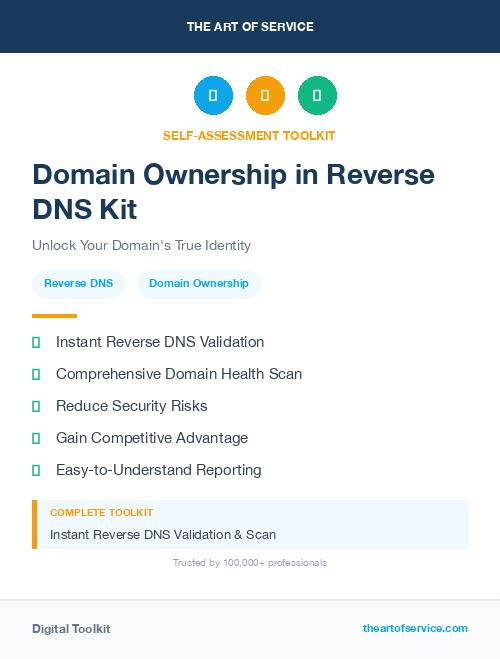 THE ART OF SERVICE

SELF-ASSESSMENT TOOLKIT

Domain Ownership in Reverse DNS Kit

Unlock Your Domain's True Identity

Reverse DNS

Domain Ownership

Instant Reverse DNS Validation

Comprehensive Domain Health Scan

Reduce Security Risks

Gain Competitive Advantage

Easy-to-Understand Reporting

COMPLETE TOOLKIT

Instant Reverse DNS Validation & Scan

Trusted by 100,000+ professionals

Digital Toolkit

theartofservice.com